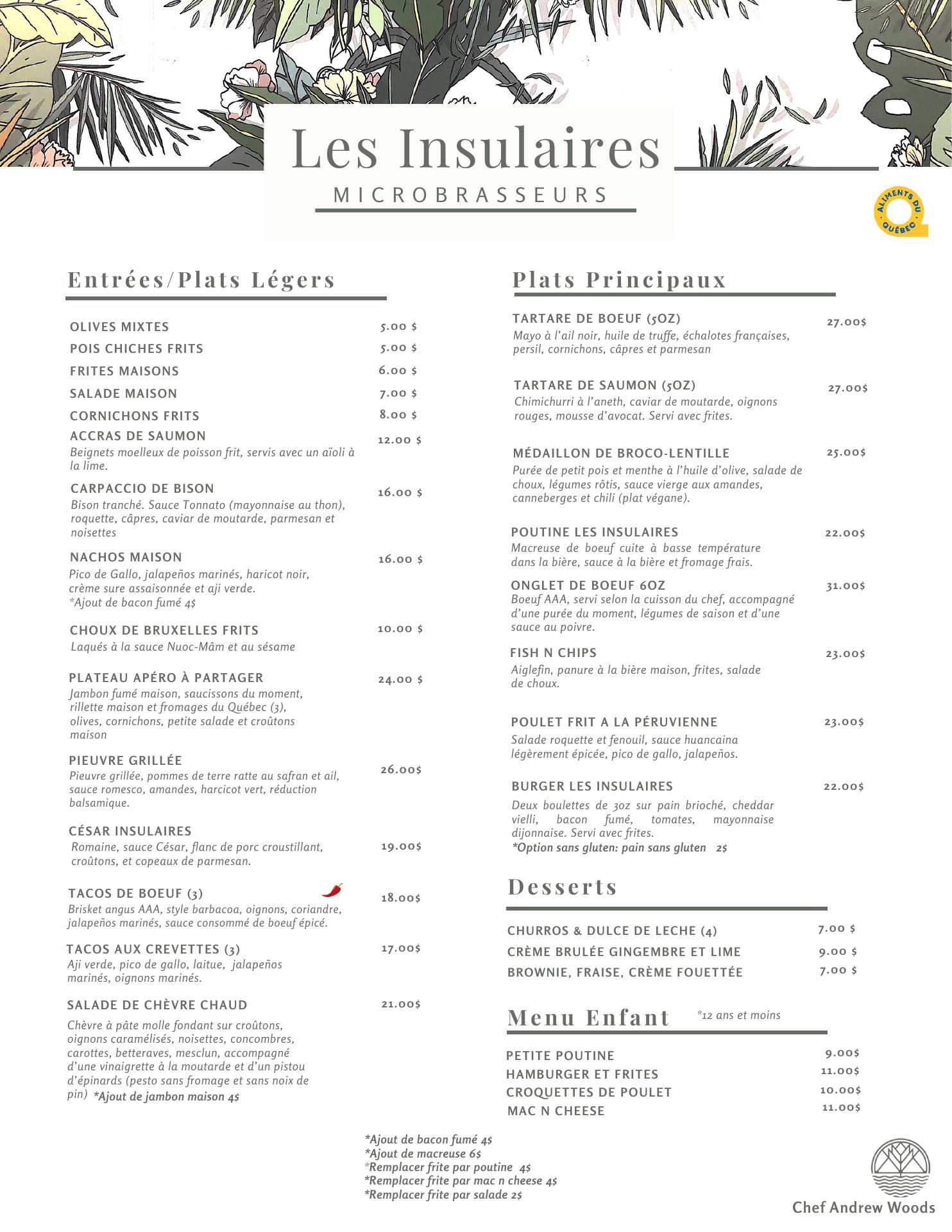 Les Insulaires
MICROBRASSEURS

ALIMENTS DU QUÉBEC

Entrées/Plats Légers

OLIVES MIXTES 5.00 $
POIS CHICHES FRITS 5.00 $
FRITES MAISONS 6.00 $
SALADE MAISON 7.00 $
CORNICHONS FRITS 8.00 $
ACCRAS DE SAUMON 12.00 $
Beignets moelleux de poisson frit, servis avec un aïoli à la lime.
CARPACCIO DE BISON 16.00 $
Bison tranché. Sauce Tonnato (mayonnaise au thon), roquette, câpres, caviar de moutarde, parmesan et noisettes
NACHOS MAISON 16.00 $
Pico de Gallo, jalapeños marinés, haricot noir, crème sure assaisonnée et aji verde.
*Ajout de bacon fumé 4$
CHOUX DE BRUXELLES FRITS 10.00 $
Laqués à la sauce Nuoc-Mâm et au sésame
PLATEAU APÉRO À PARTAGER 24.00 $
Jambon fumé maison, saucissons du moment, rillette maison et fromages du Québec (3), olives, cornichons, petite salade et croûtons maison
PIEUVRE GRILLÉE 26.00$
Pieuvre grillée, pommes de terre ratte au safran et ail, sauce romesco, amandes, harcicot vert, réduction balsamique.
CÉSAR INSULAIRES 19.00$
Romaine, sauce César, flanc de porc croustillant, croûtons, et copeaux de parmesan.
TACOS DE BOEUF (3) 18.00$
Brisket angus AAA, style barbacoa, oignons, coriandre, jalapeños marinés, sauce consommé de boeuf épicé.
TACOS AUX CREVETTES (3) 17.00$
Aji verde, pico de gallo, laitue, jalapeños marinés, oignons marinés.
SALADE DE CHÈVRE CHAUD 21.00$
Chèvre à pâte molle fondant sur croûtons, oignons caramélisés, noisettes, concombres, carottes, betteraves, mesclun, accompagné d'une vinaigrette à la moutarde et d'un pistou d'épinards (pesto sans fromage et sans noix de pin) *Ajout de jambon maison 4$

Plats Principaux

TARTARE DE BOEUF (5OZ) 27.00$
Mayo à l'ail noir, huile de truffe, échalotes françaises, persil, cornichons, câpres et parmesan
TARTARE DE SAUMON (5OZ) 27.00$
Chimichurri à l'aneth, caviar de moutarde, oignons rouges, mousse d'avocat. Servi avec frites.
MÉDAILLON DE BROCO-LENTILLE 25.00$
Purée de petit pois et menthe à l'huile d'olive, salade de choux, légumes rôtis, sauce vierge aux amandes, canneberges et chili (plat végane).
POUTINE LES INSULAIRES 22.00$
Macreuse de boeuf cuite à basse température dans la bière, sauce à la bière et fromage frais.
ONGLET DE BOEUF 6OZ 31.00$
Boeuf AAA, servi selon la cuisson du chef, accompagné d'une purée du moment, légumes de saison et d'une sauce au poivre.
FISH N CHIPS 23.00$
Aiglefin, panure à la bière maison, frites, salade de choux.
POULET FRIT A LA PÉRUVIENNE 23.00$
Salade roquette et fenouil, sauce huancaina légèrement épicée, pico de gallo, jalapeños.
BURGER LES INSULAIRES 22.00$
Deux boulettes de 3oz sur pain brioché, cheddar vielli, bacon fumé, tomates, mayonnaise dijonnaise. Servi avec frites.
*Option sans gluten: pain sans gluten 2$

Desserts

CHURROS & DULCE DE LECHE (4) 7.00 $
CRÈME BRULÉE GINGEMBRE ET LIME 9.00 $
BROWNIE, FRAISE, CRÈME FOUETTÉE 7.00 $

Menu Enfant *12 ans et moins

PETITE POUTINE 9.00$
HAMBURGER ET FRITES 11.00$
CROQUETTES DE POULET 10.00$
MAC N CHEESE 11.00$

*Ajout de bacon fumé 4$
*Ajout de macreuse 6$
*Remplacer frite par poutine 4$
*Remplacer frite par mac n cheese 4$
*Remplacer frite par salade 2$

Chef Andrew Woods